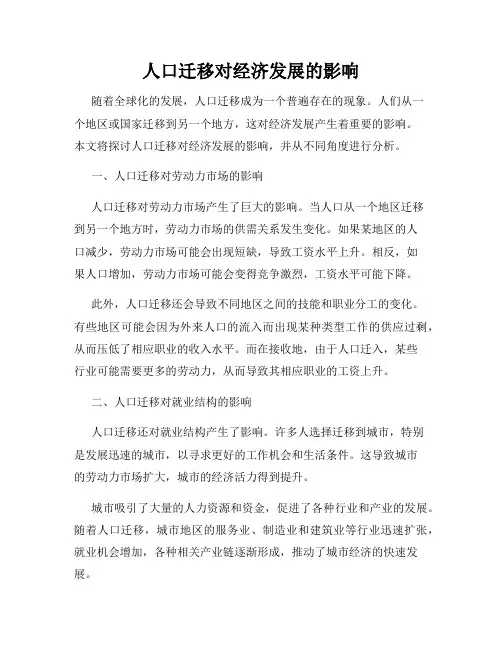 人口迁移对经济发展的影响

随着全球化的发展，人口迁移成为一个普遍存在的现象。人们从一个地区或国家迁移到另一个地方，这对经济发展产生着重要的影响。本文将探讨人口迁移对经济发展的影响，并从不同角度进行分析。

一、人口迁移对劳动力市场的影响

人口迁移对劳动力市场产生了巨大的影响。当人口从一个地区迁移到另一个地方时，劳动力市场的供需关系发生变化。如果某地区的人口减少，劳动力市场可能会出现短缺，导致工资水平上升。相反，如果人口增加，劳动力市场可能会变得竞争激烈，工资水平可能下降。

此外，人口迁移还会导致不同地区之间的技能和职业分工的变化。有些地区可能会因为外来人口的流入而出现某种类型工作的供应过剩，从而压低了相应职业的收入水平。而在接收地，由于人口迁入，某些行业可能需要更多的劳动力，从而导致其相应职业的工资上升。

二、人口迁移对就业结构的影响

人口迁移还对就业结构产生了影响。许多人选择迁移到城市，特别是发展迅速的城市，以寻求更好的工作机会和生活条件。这导致城市的劳动力市场扩大，城市的经济活力得到提升。

城市吸引了大量的人力资源和资金，促进了各种行业和产业的发展。随着人口迁移，城市地区的服务业、制造业和建筑业等行业迅速扩张，就业机会增加，各种相关产业链逐渐形成，推动了城市经济的快速发展。